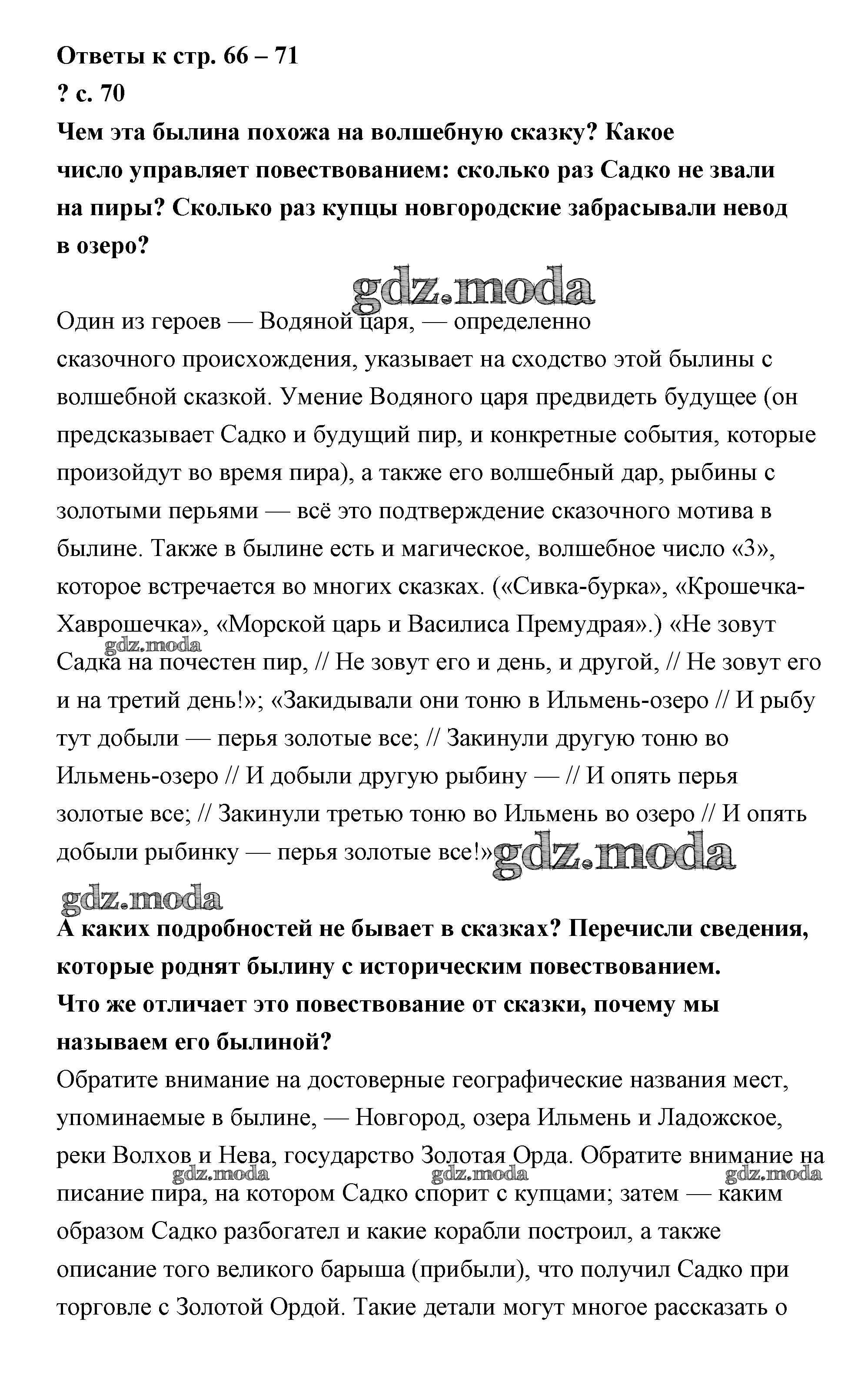 **Ответы к стр. 66 – 71**
**? с. 70**
**Чем эта былина похожа на волшебную сказку? Какое число управляет повествованием: сколько раз Садко не звали на пиры? Сколько раз купцы новгородские забрасывали невод в озеро?**

gdz.moda

Один из героев — Водяной царя, — определенно сказочного происхождения, указывает на сходство этой былины с волшебной сказкой. Умение Водяного царя предвидеть будущее (он предсказывает Садко и будущий пир, и конкретные события, которые произойдут во время пира), а также его волшебный дар, рыбины с золотыми перьями — всё это подтверждение сказочного мотива в былине. Также в былине есть и магическое, волшебное число «3», которое встречается во многих сказках. («Сивка-бурка», «Крошечка-Хаврошечка», «Морской царь и Василиса Премудрая».) «Не зовут Садка на почестен пир, // Не зовут его и день, и другой, // Не зовут его и на третий день!»; «Закидывали они тоню в Ильмень-озеро // И рыбу тут добыли — перья золотые все; // Закинули другую тоню во Ильмень-озеро // И добыли другую рыбину — // И опять перья золотые все; // Закинули третью тоню во Ильмень во озеро // И опять добыли рыбинку — перья золотые все!»

gdz.moda

gdz.moda

gdz.moda

**А каких подробностей не бывает в сказках? Перечисли сведения, которые роднят былину с историческим повествованием. Что же отличает это повествование от сказки, почему мы называем его былиной?**
Обратите внимание на достоверные географические названия мест, упоминаемые в былине, — Новгород, озера Ильмень и Ладожское, реки Волхов и Нева, государство Золотая Орда. Обратите внимание на писание пира, на котором Садко спорит с купцами; затем — каким образом Садко разбогател и какие корабли построил, а также описание того великого барыша (прибыли), что получил Садко при торговле с Золотой Ордой. Такие детали могут многое рассказать о

gdz.moda gdz.moda gdz.moda